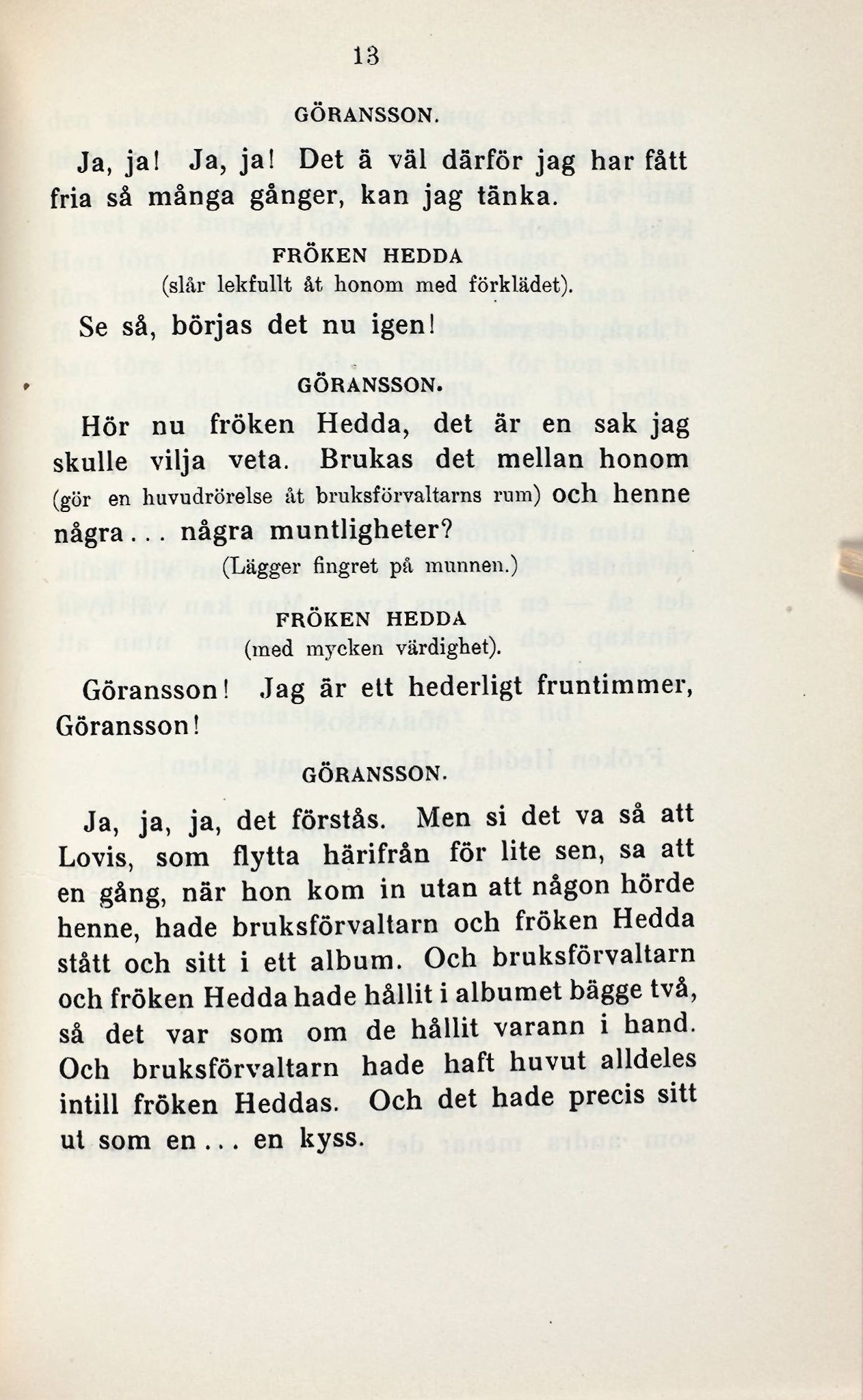 13

GÖRANSSON.

Ja, ja! Ja, ja! Det ä väl därför jag har fått fria så många gånger, kan jag tänka.

FRÖKEN HEDDA
(slår lekfullt åt honom med förklädet).

Se så, börjas det nu igen!

GÖRANSSON.

Hör nu fröken Hedda, det är en sak jag skulle vilja veta. Brukas det mellan honom (gör en huvudrörelse åt bruksförvaltarns rum) och henne några... några muntligheter?
(Lägger fingret på munnen.)

FRÖKEN HEDDA
(med mycken värdighet).

Göransson! Jag är ett hederligt fruntimmer, Göransson!

GÖRANSSON.

Ja, ja, ja, det förstås. Men si det va så att Lovis, som flytta härifrån för lite sen, sa att en gång, när hon kom in utan att någon hörde henne, hade bruksförvaltarn och fröken Hedda stått och sitt i ett album. Och bruksförvaltarn och fröken Hedda hade hållit i albumet bägge två, så det var som om de hållit varann i hand. Och bruksförvaltarn hade haft huvut alldeles intill fröken Heddas. Och det hade precis sitt ut som en... en kyss.